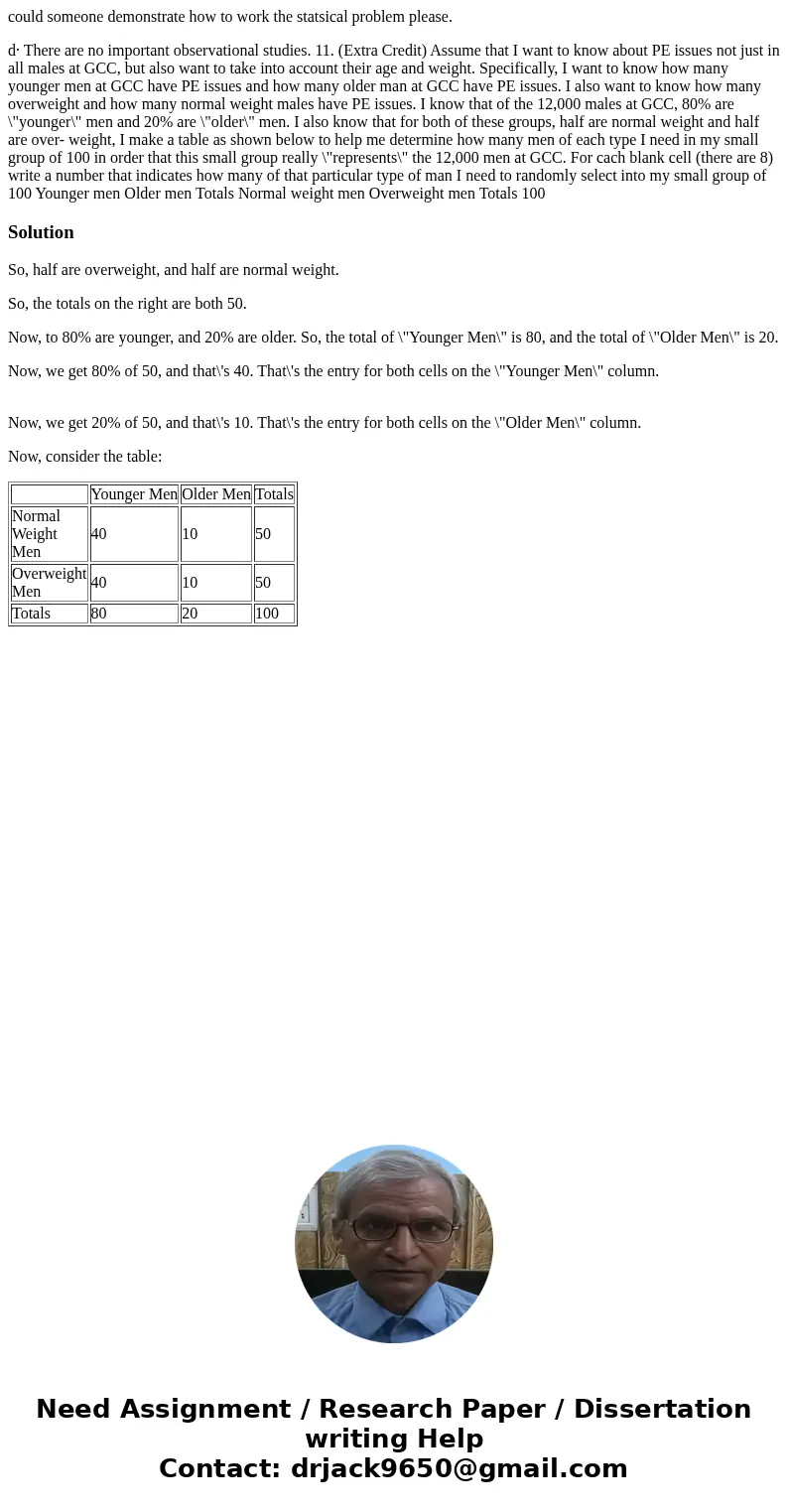 could someone demonstrate how to work the statsical problem please.

d· There are no important observational studies. 11. (Extra Credit) Assume that I want to know about PE issues not just in all males at GCC, but also want to take into account their age and weight. Specifically, I want to know how many younger men at GCC have PE issues and how many older man at GCC have PE issues. I also want to know how many overweight and how many normal weight males have PE issues. I know that of the 12,000 males at GCC, 80% are \"younger\" men and 20% are \"older\" men. I also know that for both of these groups, half are normal weight and half are over- weight, I make a table as shown below to help me determine how many men of each type I need in my small group of 100 in order that this small group really \"represents\" the 12,000 men at GCC. For cach blank cell (there are 8) write a number that indicates how many of that particular type of man I need to randomly select into my small group of 100 Younger men Older men Totals Normal weight men Overweight men Totals 100

Solution

So, half are overweight, and half are normal weight.

So, the totals on the right are both 50.

Now, to 80% are younger, and 20% are older. So, the total of \"Younger Men\" is 80, and the total of \"Older Men\" is 20.

Now, we get 80% of 50, and that\'s 40. That\'s the entry for both cells on the \"Younger Men\" column.

Now, we get 20% of 50, and that\'s 10. That\'s the entry for both cells on the \"Older Men\" column.

Now, consider the table:

| | Younger Men | Older Men | Totals |
|---|---|---|---|
| Normal Weight Men | 40 | 10 | 50 |
| Overweight Men | 40 | 10 | 50 |
| Totals | 80 | 20 | 100 |

Need Assignment / Research Paper / Dissertation writing Help
Contact: drjack9650@gmail.com